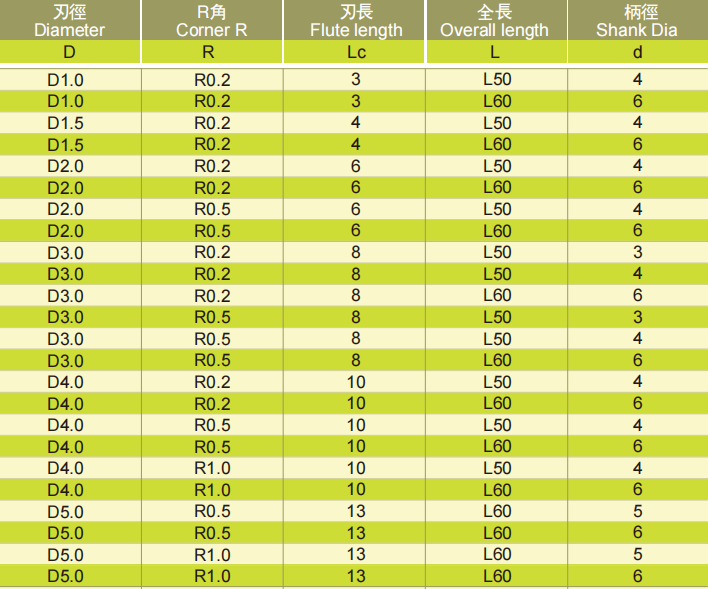 | 刃徑 Diameter | R角 Corner R | 刃長 Flute length | 全長 Overall length | 柄徑 Shank Dia |
|---|---|---|---|---|
| D | R | Lc | L | d |
| D1.0 | R0.2 | 3 | L50 | 4 |
| D1.0 | R0.2 | 3 | L60 | 6 |
| D1.5 | R0.2 | 4 | L50 | 4 |
| D1.5 | R0.2 | 4 | L60 | 6 |
| D2.0 | R0.2 | 6 | L50 | 4 |
| D2.0 | R0.2 | 6 | L60 | 6 |
| D2.0 | R0.5 | 6 | L50 | 4 |
| D2.0 | R0.5 | 6 | L60 | 6 |
| D3.0 | R0.2 | 8 | L50 | 3 |
| D3.0 | R0.2 | 8 | L50 | 4 |
| D3.0 | R0.2 | 8 | L60 | 6 |
| D3.0 | R0.5 | 8 | L50 | 3 |
| D3.0 | R0.5 | 8 | L50 | 4 |
| D3.0 | R0.5 | 8 | L60 | 6 |
| D4.0 | R0.2 | 10 | L50 | 4 |
| D4.0 | R0.2 | 10 | L60 | 6 |
| D4.0 | R0.5 | 10 | L50 | 4 |
| D4.0 | R0.5 | 10 | L60 | 6 |
| D4.0 | R1.0 | 10 | L50 | 4 |
| D4.0 | R1.0 | 10 | L60 | 6 |
| D5.0 | R0.5 | 13 | L60 | 5 |
| D5.0 | R0.5 | 13 | L60 | 6 |
| D5.0 | R1.0 | 13 | L60 | 5 |
| D5.0 | R1.0 | 13 | L60 | 6 |